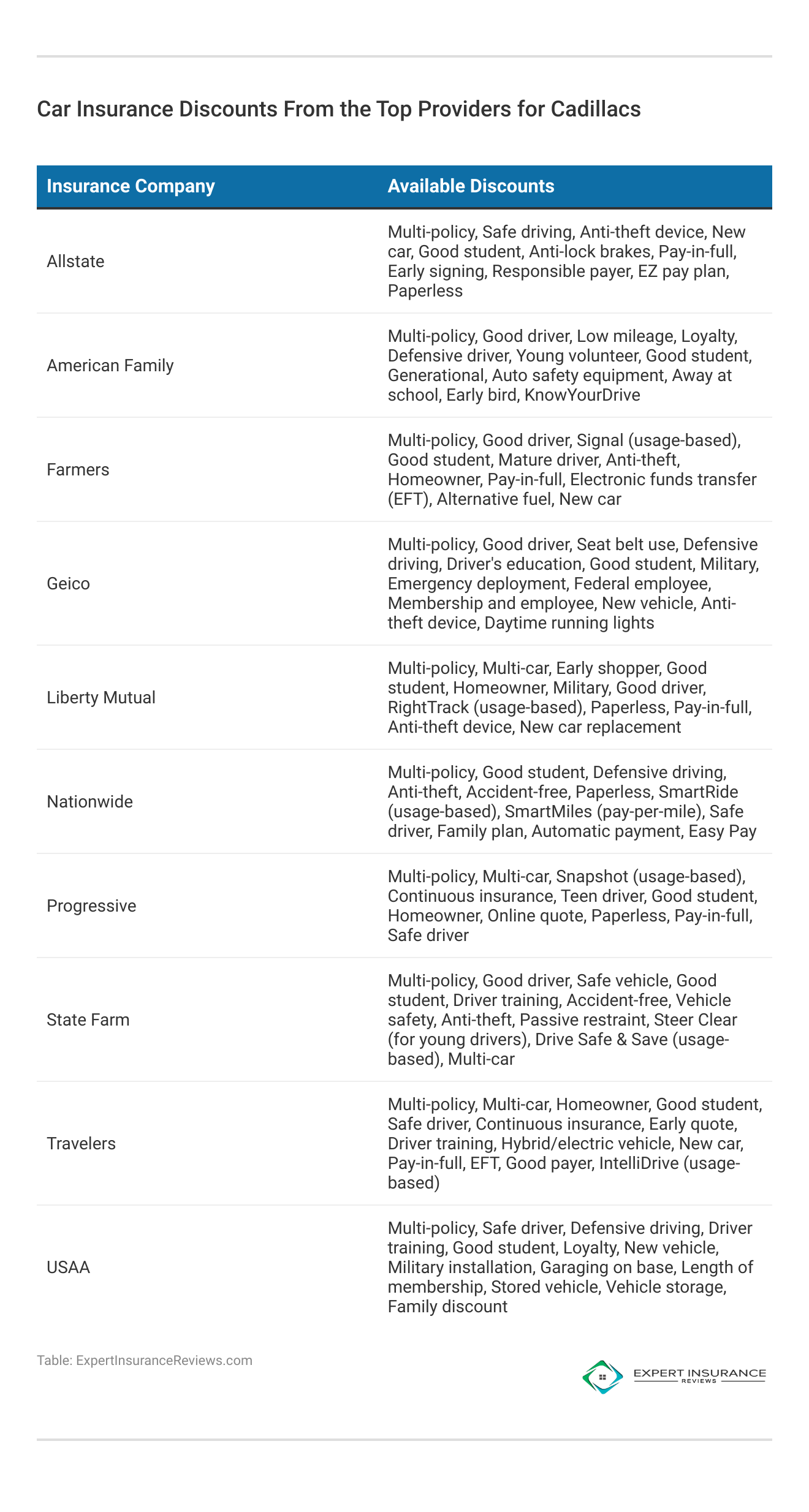 Car Insurance Discounts From the Top Providers for Cadillacs

| Insurance Company | Available Discounts |
|---|---|
| Allstate | Multi-policy, Safe driving, Anti-theft device, New car, Good student, Anti-lock brakes, Pay-in-full, Early signing, Responsible payer, EZ pay plan, Paperless |
| American Family | Multi-policy, Good driver, Low mileage, Loyalty, Defensive driver, Young volunteer, Good student, Generational, Auto safety equipment, Away at school, Early bird, KnowYourDrive |
| Farmers | Multi-policy, Good driver, Signal (usage-based), Good student, Mature driver, Anti-theft, Homeowner, Pay-in-full, Electronic funds transfer (EFT), Alternative fuel, New car |
| Geico | Multi-policy, Good driver, Seat belt use, Defensive driving, Driver's education, Good student, Military, Emergency deployment, Federal employee, Membership and employee, New vehicle, Anti-theft device, Daytime running lights |
| Liberty Mutual | Multi-policy, Multi-car, Early shopper, Good student, Homeowner, Military, Good driver, RightTrack (usage-based), Paperless, Pay-in-full, Anti-theft device, New car replacement |
| Nationwide | Multi-policy, Good student, Defensive driving, Anti-theft, Accident-free, Paperless, SmartRide (usage-based), SmartMiles (pay-per-mile), Safe driver, Family plan, Automatic payment, Easy Pay |
| Progressive | Multi-policy, Multi-car, Snapshot (usage-based), Continuous insurance, Teen driver, Good student, Homeowner, Online quote, Paperless, Pay-in-full, Safe driver |
| State Farm | Multi-policy, Good driver, Safe vehicle, Good student, Driver training, Accident-free, Vehicle safety, Anti-theft, Passive restraint, Steer Clear (for young drivers), Drive Safe & Save (usage-based), Multi-car |
| Travelers | Multi-policy, Multi-car, Homeowner, Good student, Safe driver, Continuous insurance, Early quote, Driver training, Hybrid/electric vehicle, New car, Pay-in-full, EFT, Good payer, IntelliDrive (usage-based) |
| USAA | Multi-policy, Safe driver, Defensive driving, Driver training, Good student, Loyalty, New vehicle, Military installation, Garaging on base, Length of membership, Stored vehicle, Vehicle storage, Family discount |

Table: ExpertInsuranceReviews.com

EXPERT INSURANCE REVIEWS